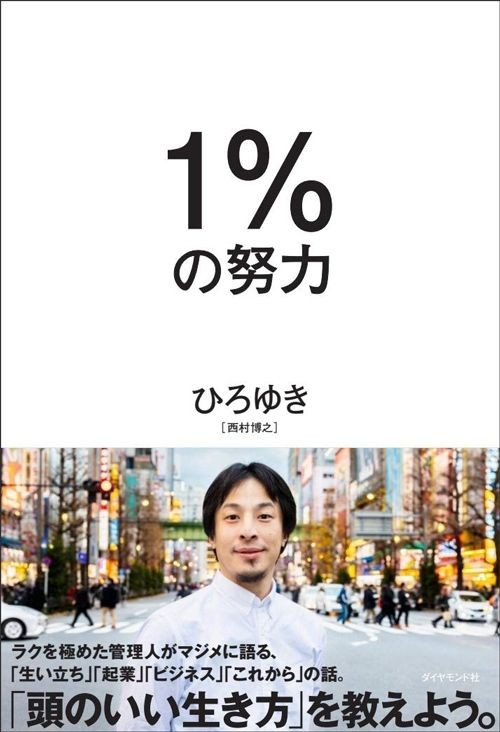 1%
の努力

ひろゆき
[西村博之]

ラクを極めた管理人がマジメに語る、
「生い立ち」「起業」「ビジネス」「これから」の話。

ダイヤモンド社

「頭のいい生き方」を教えよう。